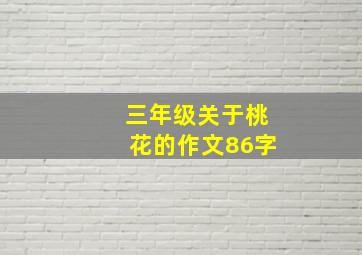 三年级关于桃花的作文86字